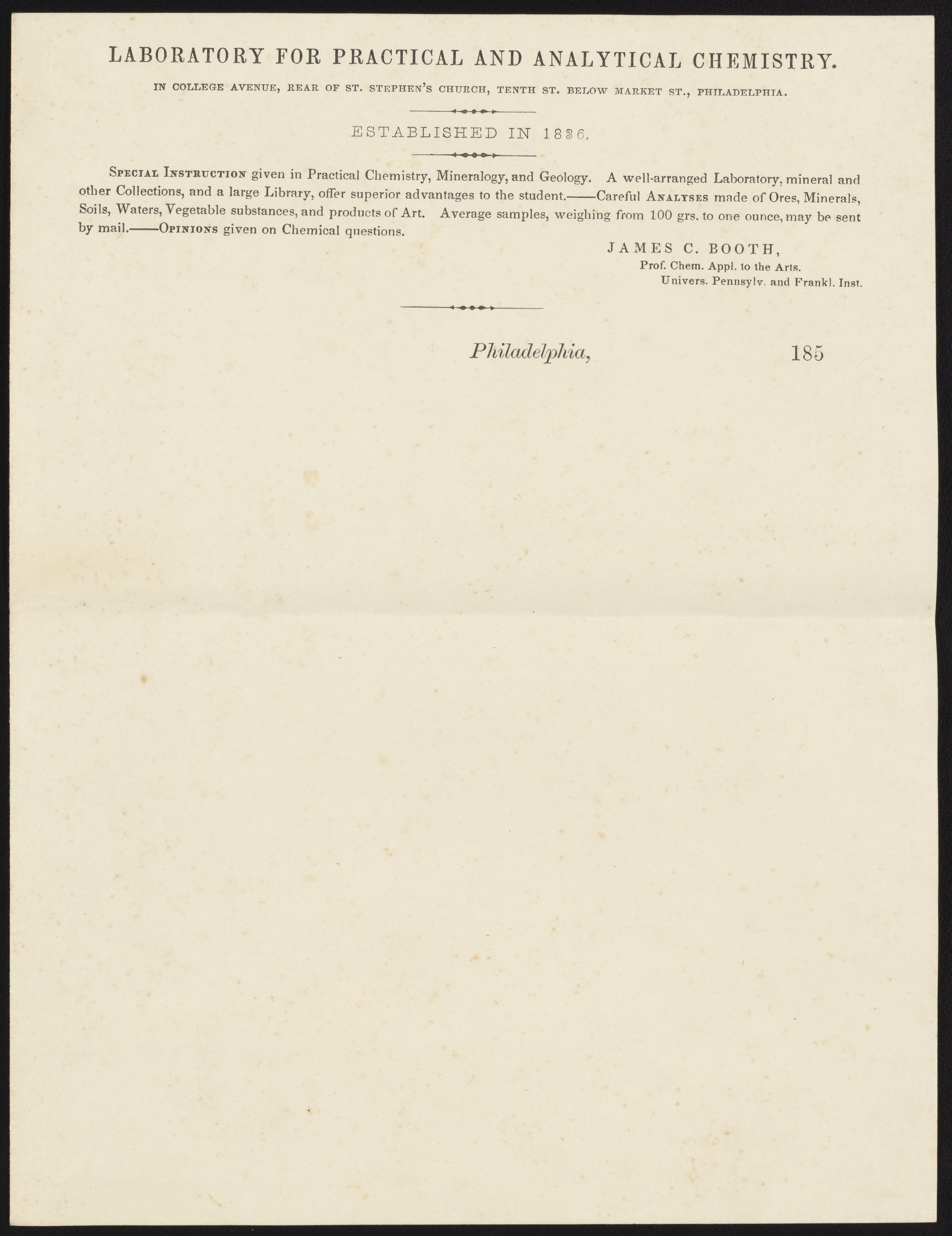 LABORATORY FOR PRACTICAL AND ANALYTICAL CHEMISTRY.

IN COLLEGE AVENUE, REAR OF ST. STEPHEN'S CHURCH, TENTH ST. BELOW MARKET ST., PHILADELPHIA.

ESTABLISHED IN 1836.

Special Instruction given in Practical Chemistry, Mineralogy, and Geology. A well-arranged Laboratory, mineral and other Collections, and a large Library, offer superior advantages to the student.——Careful Analyses made of Ores, Minerals, Soils, Waters, Vegetable substances, and products of Art. Average samples, weighing from 100 grs. to one ounce, may be sent by mail.——Opinions given on Chemical questions.

JAMES C. BOOTH,
Prof. Chem. Appl. to the Arts.
Univers. Pennsylv. and Frankl. Inst.

Philadelphia, 185